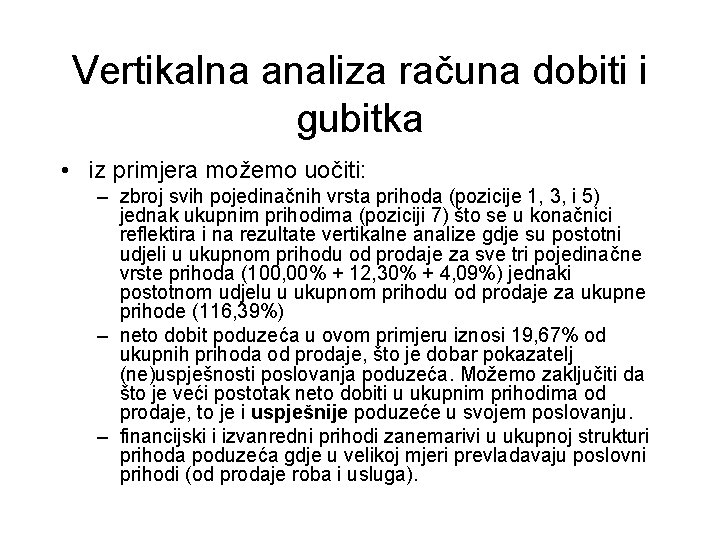 Vertikalna analiza računa dobiti i gubitka

• iz primjera možemo uočiti:

– zbroj svih pojedinačnih vrsta prihoda (pozicije 1, 3, i 5) jednak ukupnim prihodima (poziciji 7) što se u konačnici reflektira i na rezultate vertikalne analize gdje su postotni udjeli u ukupnom prihodu od prodaje za sve tri pojedinačne vrste prihoda (100,00% + 12,30% + 4,09%) jednaki postotnom udjelu u ukupnom prihodu od prodaje za ukupne prihode (116,39%)

– neto dobit poduzeća u ovom primjeru iznosi 19,67% od ukupnih prihoda od prodaje, što je dobar pokazatelj (ne)uspješnosti poslovanja poduzeća. Možemo zaključiti da što je veći postotak neto dobiti u ukupnim prihodima od prodaje, to je i uspješnije poduzeće u svojem poslovanju.

– financijski i izvanredni prihodi zanemarivi u ukupnoj strukturi prihoda poduzeća gdje u velikoj mjeri prevladavaju poslovni prihodi (od prodaje roba i usluga).